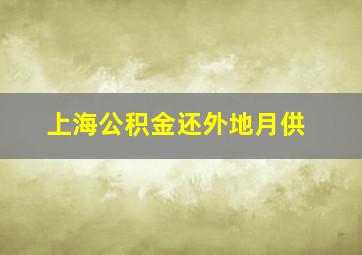 上海公积金还外地月供